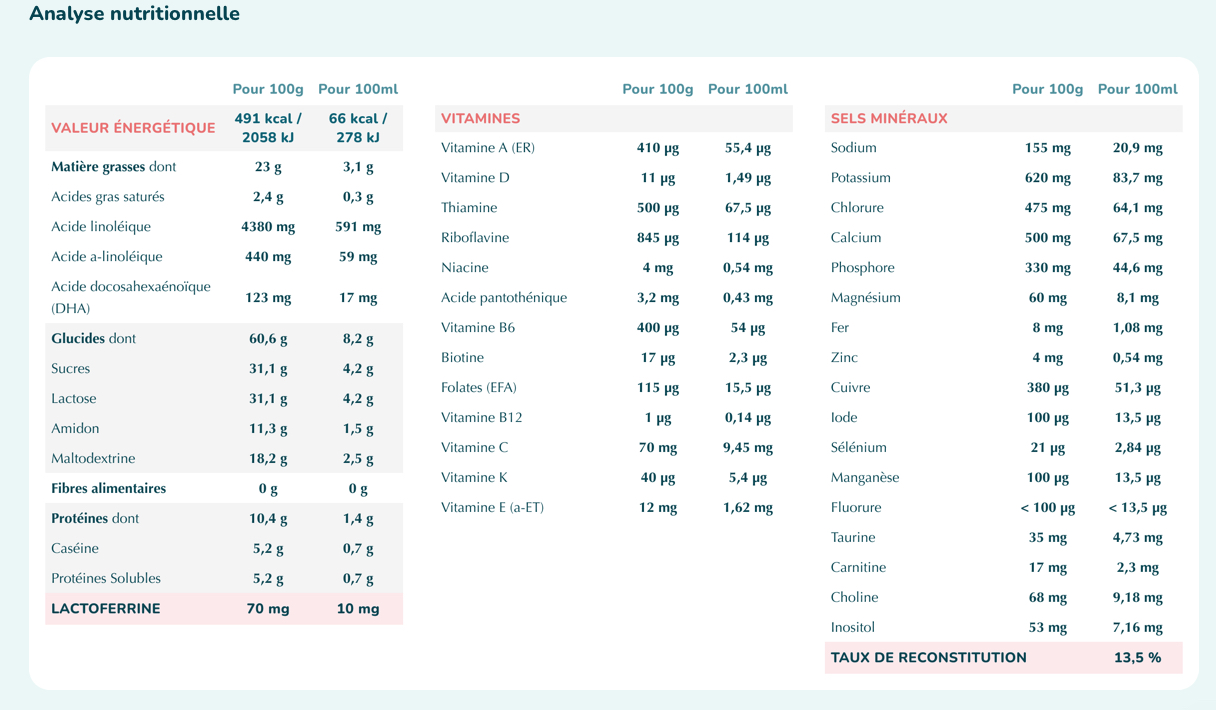 Analyse nutritionnelle

| | Pour 100g | Pour 100ml |
|---|---|---|
| VALEUR ÉNERGÉTIQUE | 491 kcal / 2058 kJ | 66 kcal / 278 kJ |
| Matière grasses dont | 23 g | 3,1 g |
| Acides gras saturés | 2,4 g | 0,3 g |
| Acide linoléique | 4380 mg | 591 mg |
| Acide a-linoléique | 440 mg | 59 mg |
| Acide docosahexaénoïque (DHA) | 123 mg | 17 mg |
| Glucides dont | 60,6 g | 8,2 g |
| Sucres | 31,1 g | 4,2 g |
| Lactose | 31,1 g | 4,2 g |
| Amidon | 11,3 g | 1,5 g |
| Maltodextrine | 18,2 g | 2,5 g |
| Fibres alimentaires | 0 g | 0 g |
| Protéines dont | 10,4 g | 1,4 g |
| Caséine | 5,2 g | 0,7 g |
| Protéines Solubles | 5,2 g | 0,7 g |
| LACTOFERRINE | 70 mg | 10 mg |

| | Pour 100g | Pour 100ml |
|---|---|---|
| VITAMINES | | |
| Vitamine A (ER) | 410 µg | 55,4 µg |
| Vitamine D | 11 µg | 1,49 µg |
| Thiamine | 500 µg | 67,5 µg |
| Riboflavine | 845 µg | 114 µg |
| Niacine | 4 mg | 0,54 mg |
| Acide pantothénique | 3,2 mg | 0,43 mg |
| Vitamine B6 | 400 µg | 54 µg |
| Biotine | 17 µg | 2,3 µg |
| Folates (EFA) | 115 µg | 15,5 µg |
| Vitamine B12 | 1 µg | 0,14 µg |
| Vitamine C | 70 mg | 9,45 mg |
| Vitamine K | 40 µg | 5,4 µg |
| Vitamine E (a-ET) | 12 mg | 1,62 mg |

| | Pour 100g | Pour 100ml |
|---|---|---|
| SELS MINÉRAUX | | |
| Sodium | 155 mg | 20,9 mg |
| Potassium | 620 mg | 83,7 mg |
| Chlorure | 475 mg | 64,1 mg |
| Calcium | 500 mg | 67,5 mg |
| Phosphore | 330 mg | 44,6 mg |
| Magnésium | 60 mg | 8,1 mg |
| Fer | 8 mg | 1,08 mg |
| Zinc | 4 mg | 0,54 mg |
| Cuivre | 380 µg | 51,3 µg |
| Iode | 100 µg | 13,5 µg |
| Sélénium | 21 µg | 2,84 µg |
| Manganèse | 100 µg | 13,5 µg |
| Fluorure | < 100 µg | < 13,5 µg |
| Taurine | 35 mg | 4,73 mg |
| Carnitine | 17 mg | 2,3 mg |
| Choline | 68 mg | 9,18 mg |
| Inositol | 53 mg | 7,16 mg |
| TAUX DE RECONSTITUTION | | 13,5 % |